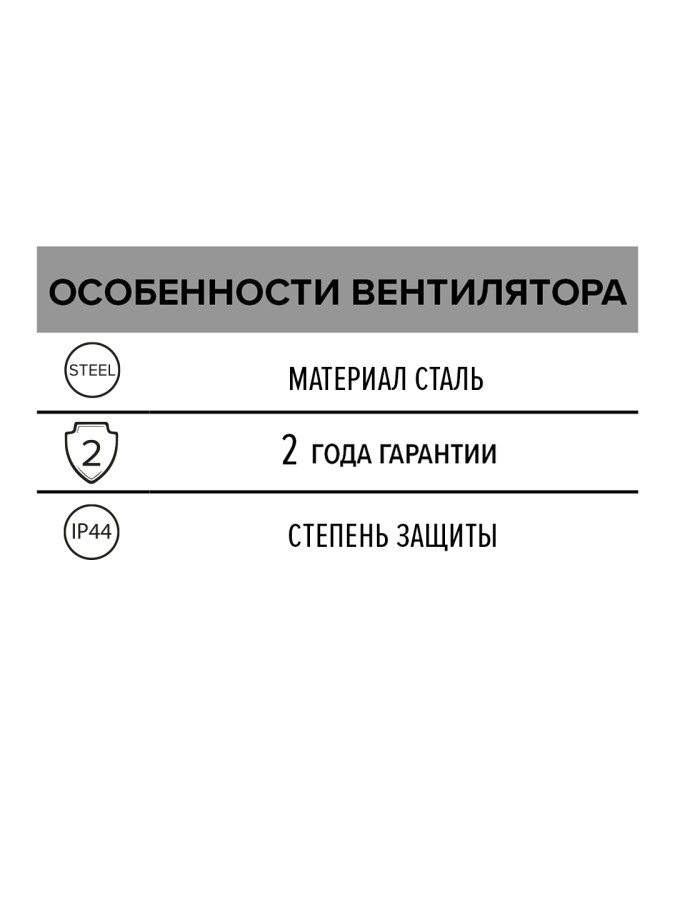 ОСОБЕННОСТИ ВЕНТИЛЯТОРА

STEEL

МАТЕРИАЛ СТАЛЬ

2

2 ГОДА ГАРАНТИИ

IP44

СТЕПЕНЬ ЗАЩИТЫ